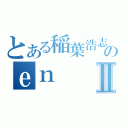 とある稲葉浩志の
en Ⅱ